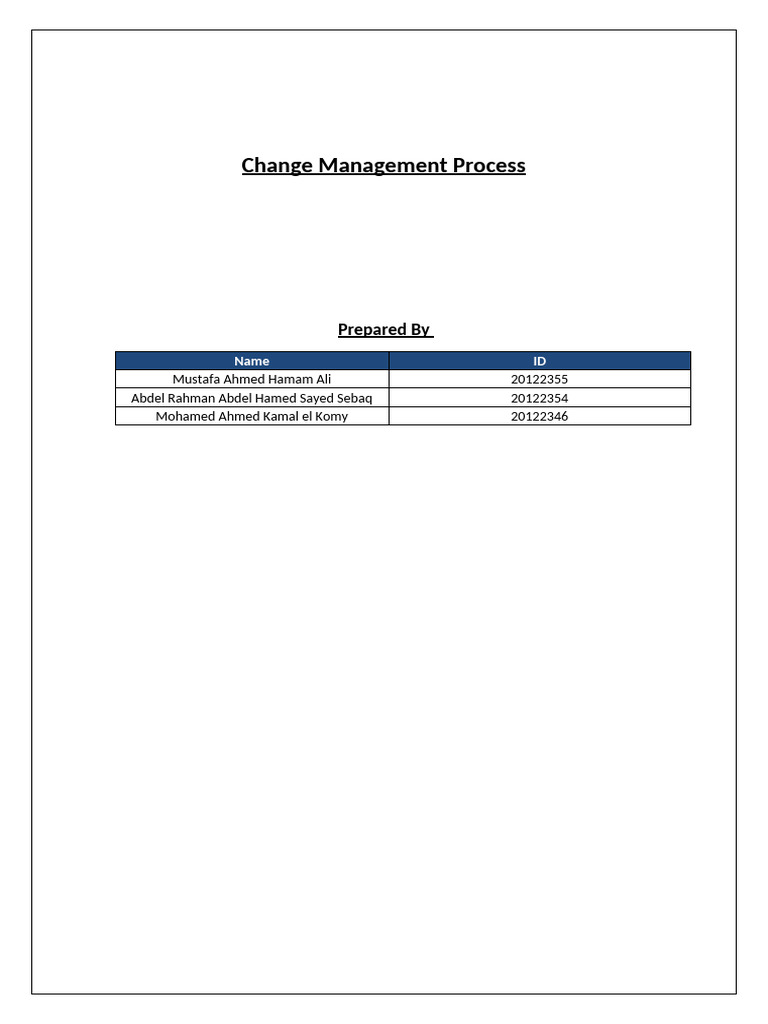 Change Management Process

Prepared By

| Name | ID |
|---|---|
| Mustafa Ahmed Hamam Ali | 20122355 |
| Abdel Rahman Abdel Hamed Sayed Sebaq | 20122354 |
| Mohamed Ahmed Kamal el Komy | 20122346 |